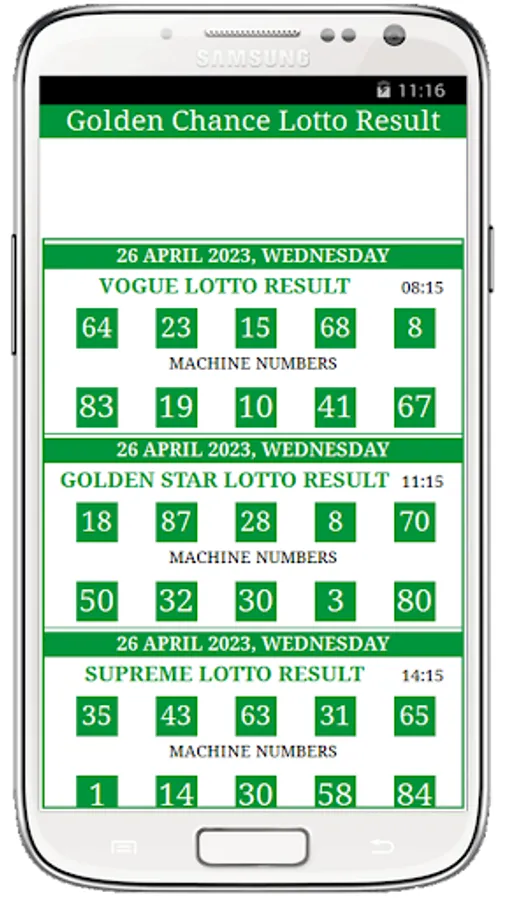 SAMSUNG

11:16

Golden Chance Lotto Result

26 APRIL 2023, WEDNESDAY

VOGUE LOTTO RESULT 08:15

64 23 15 68 8

MACHINE NUMBERS

83 19 10 41 67

26 APRIL 2023, WEDNESDAY

GOLDEN STAR LOTTO RESULT 11:15

18 87 28 8 70

MACHINE NUMBERS

50 32 30 3 80

26 APRIL 2023, WEDNESDAY

SUPREME LOTTO RESULT 14:15

35 43 63 31 65

MACHINE NUMBERS

1 14 30 58 84